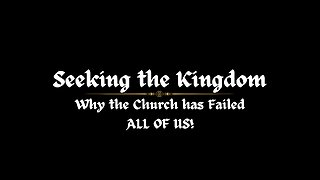 Seeking the Kingdom

Why the Church has Failed ALL OF US!